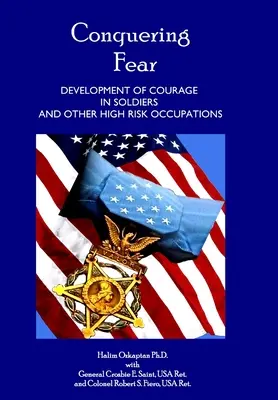 Conquering
Fear

DEVELOPMENT OF COURAGE
IN SOLDIERS
AND OTHER HIGH RISK OCCUPATIONS

VALOR

Halim Ozkaptan Ph.D.
with
General Crosbie E. Saint, USA Ret.
and Colonel Robert S. Fiero, USA Ret.